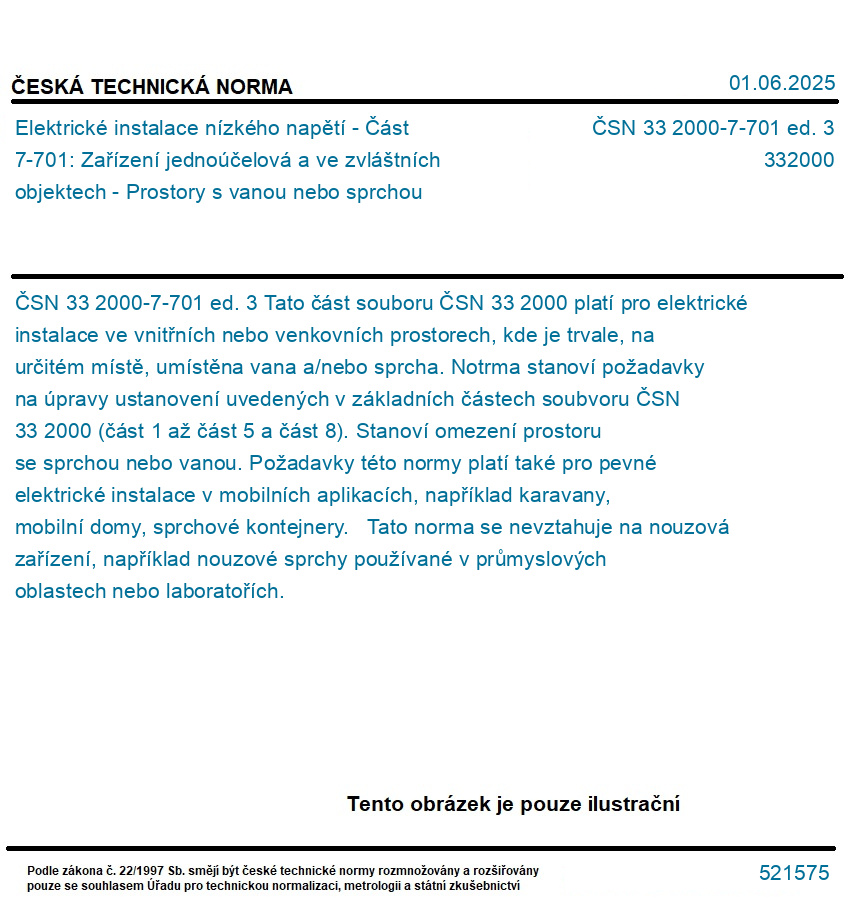 ČESKÁ TECHNICKÁ NORMA

01.06.2025

Elektrické instalace nízkého napětí - Část 7-701: Zařízení jednoúčelová a ve zvláštních objektech - Prostory s vanou nebo sprchou

ČSN 33 2000-7-701 ed. 3
332000

ČSN 33 2000-7-701 ed. 3 Tato část souboru ČSN 33 2000 platí pro elektrické instalace ve vnitřních nebo venkovních prostorech, kde je trvale, na určitém místě, umístěna vana a/nebo sprcha. Notrma stanoví požadavky na úpravy ustanovení uvedených v základních částech soubvoru ČSN 33 2000 (část 1 až část 5 a část 8). Stanoví omezení prostoru se sprchou nebo vanou. Požadavky této normy platí také pro pevné elektrické instalace v mobilních aplikacích, například karavany, mobilní domy, sprchové kontejnery. Tato norma se nevztahuje na nouzová zařízení, například nouzové sprchy používané v průmyslových oblastech nebo laboratořích.

Tento obrázek je pouze ilustrační

Podle zákona č. 22/1997 Sb. smějí být české technické normy rozmnožovány a rozšiřovány pouze se souhlasem Úřadu pro technickou normalizaci, metrologii a státní zkušebnictví

521575